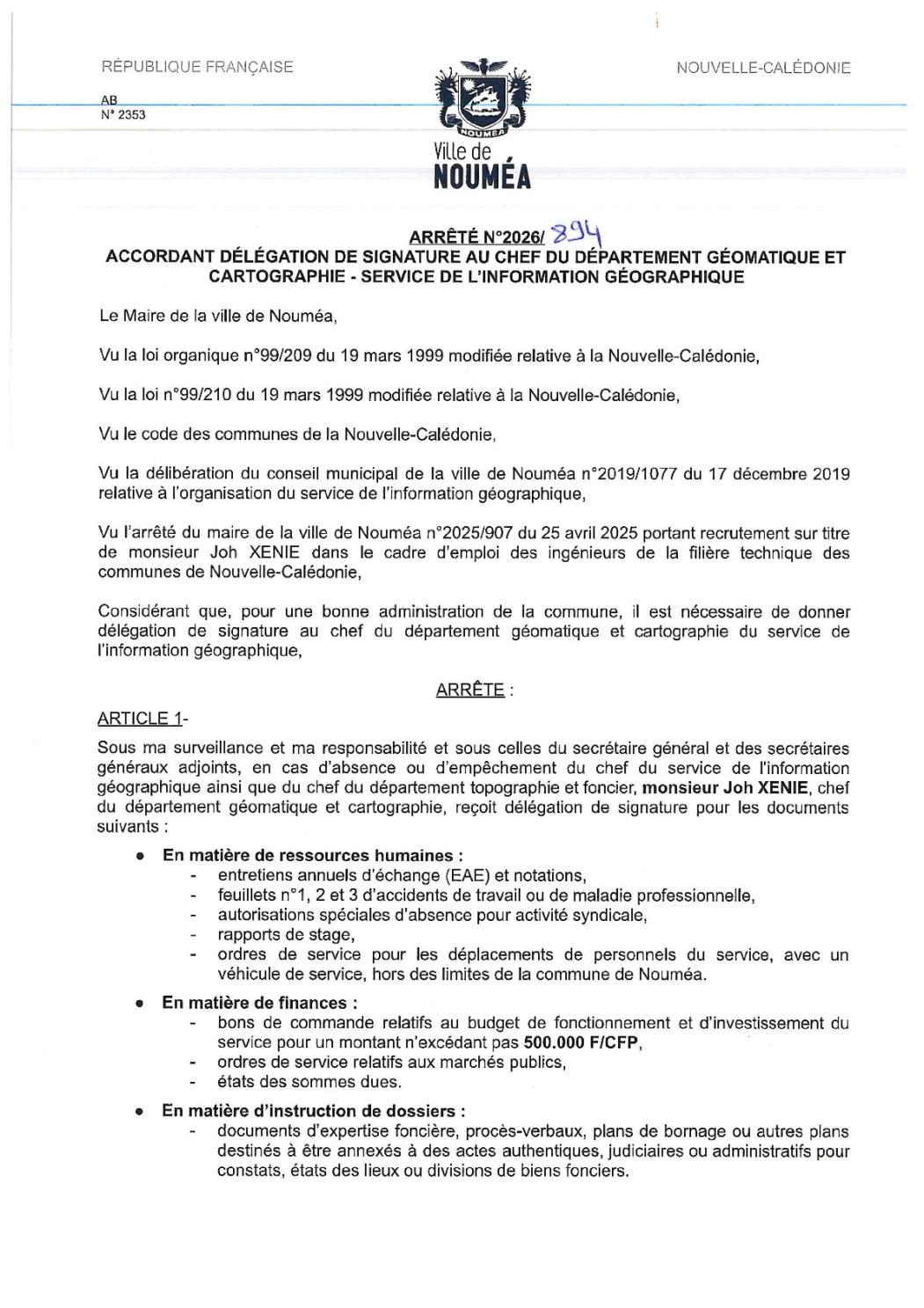 RÉPUBLIQUE FRANÇAISE

NOUVELLE-CALÉDONIE

AB
N° 2353

NOUMÉA
Ville de
NOUMÉA

ARRÊTÉ N°2026/ 894
ACCORDANT DÉLÉGATION DE SIGNATURE AU CHEF DU DÉPARTEMENT GÉOMATIQUE ET CARTOGRAPHIE - SERVICE DE L'INFORMATION GÉOGRAPHIQUE

Le Maire de la ville de Nouméa,

Vu la loi organique n°99/209 du 19 mars 1999 modifiée relative à la Nouvelle-Calédonie,

Vu la loi n°99/210 du 19 mars 1999 modifiée relative à la Nouvelle-Calédonie,

Vu le code des communes de la Nouvelle-Calédonie,

Vu la délibération du conseil municipal de la ville de Nouméa n°2019/1077 du 17 décembre 2019 relative à l'organisation du service de l'information géographique,

Vu l'arrêté du maire de la ville de Nouméa n°2025/907 du 25 avril 2025 portant recrutement sur titre de monsieur Joh XENIE dans le cadre d'emploi des ingénieurs de la filière technique des communes de Nouvelle-Calédonie,

Considérant que, pour une bonne administration de la commune, il est nécessaire de donner délégation de signature au chef du département géomatique et cartographie du service de l'information géographique,

ARRÊTE :

ARTICLE 1-

Sous ma surveillance et ma responsabilité et sous celles du secrétaire général et des secrétaires généraux adjoints, en cas d'absence ou d'empêchement du chef du service de l'information géographique ainsi que du chef du département topographie et foncier, monsieur Joh XENIE, chef du département géomatique et cartographie, reçoit délégation de signature pour les documents suivants :

• En matière de ressources humaines :
- entretiens annuels d'échange (EAE) et notations,
- feuillets n°1, 2 et 3 d'accidents de travail ou de maladie professionnelle,
- autorisations spéciales d'absence pour activité syndicale,
- rapports de stage,
- ordres de service pour les déplacements de personnels du service, avec un véhicule de service, hors des limites de la commune de Nouméa.

• En matière de finances :
- bons de commande relatifs au budget de fonctionnement et d'investissement du service pour un montant n'excédant pas 500.000 F/CFP,
- ordres de service relatifs aux marchés publics,
- états des sommes dues.

• En matière d'instruction de dossiers :
- documents d'expertise foncière, procès-verbaux, plans de bornage ou autres plans destinés à être annexés à des actes authentiques, judiciaires ou administratifs pour constats, états des lieux ou divisions de biens fonciers.